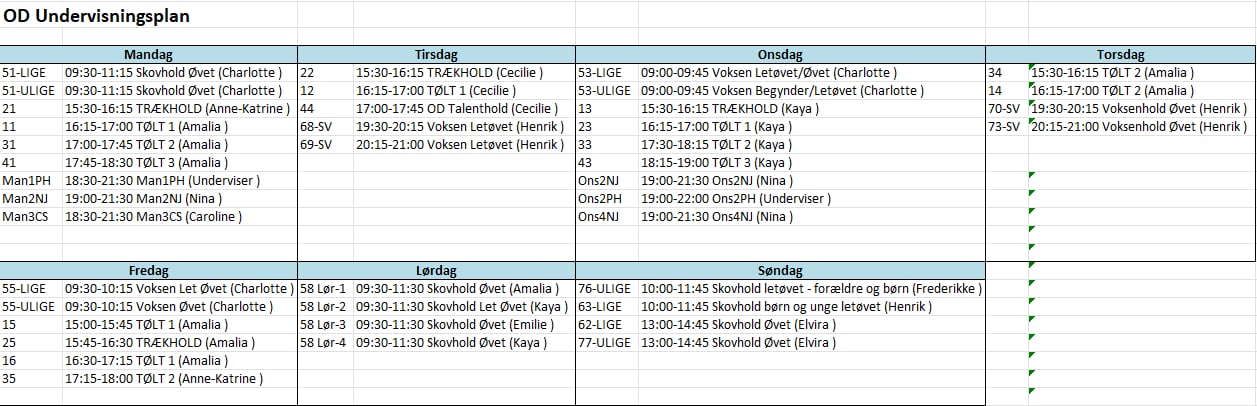 OD Undervisningsplan

| Mandag | |
|---|---|
| 51-LIGE | 09:30-11:15 Skovhold Øvet (Charlotte ) |
| 51-ULIGE | 09:30-11:15 Skovhold Øvet (Charlotte ) |
| 21 | 15:30-16:15 TRÆKHOLD (Anne-Katrine ) |
| 11 | 16:15-17:00 TØLT 1 (Amalia ) |
| 31 | 17:00-17:45 TØLT 2 (Amalia ) |
| 41 | 17:45-18:30 TØLT 3 (Amalia ) |
| Man1PH | 18:30-21:30 Man1PH (Underviser ) |
| Man2NJ | 19:00-21:30 Man2NJ (Nina ) |
| Man3CS | 18:30-21:30 Man3CS (Caroline ) |

| Tirsdag | |
|---|---|
| 22 | 15:30-16:15 TRÆKHOLD (Cecilie ) |
| 12 | 16:15-17:00 TØLT 1 (Cecilie ) |
| 44 | 17:00-17:45 OD Talenthold (Cecilie ) |
| 68-SV | 19:30-20:15 Voksen Letøvet (Henrik ) |
| 69-SV | 20:15-21:00 Voksen Letøvet (Henrik ) |

| Onsdag | |
|---|---|
| 53-LIGE | 09:00-09:45 Voksen Letøvet/Øvet (Charlotte ) |
| 53-ULIGE | 09:00-09:45 Voksen Begynder/Letøvet (Charlotte ) |
| 13 | 15:30-16:15 TRÆKHOLD (Kaya ) |
| 23 | 16:15-17:00 TØLT 1 (Kaya ) |
| 33 | 17:30-18:15 TØLT 2 (Kaya ) |
| 43 | 18:15-19:00 TØLT 3 (Kaya ) |
| Ons2NJ | 19:00-21:30 Ons2NJ (Nina ) |
| Ons2PH | 19:00-22:00 Ons2PH (Underviser ) |
| Ons4NJ | 19:00-21:30 Ons4NJ (Nina ) |

| Torsdag | |
|---|---|
| 34 | 15:30-16:15 TØLT 2 (Amalia ) |
| 14 | 16:15-17:00 TØLT 2 (Amalia ) |
| 70-SV | 19:30-20:15 Voksenhold Øvet (Henrik ) |
| 73-SV | 20:15-21:00 Voksenhold Øvet (Henrik ) |

| Fredag | |
|---|---|
| 55-LIGE | 09:30-10:15 Voksen Let Øvet (Charlotte ) |
| 55-ULIGE | 09:30-10:15 Voksen Øvet (Charlotte ) |
| 15 | 15:00-15:45 TØLT 1 (Amalia ) |
| 25 | 15:45-16:30 TRÆKHOLD (Amalia ) |
| 16 | 16:30-17:15 TØLT 1 (Amalia ) |
| 35 | 17:15-18:00 TØLT 2 (Anne-Katrine ) |

| Lørdag | |
|---|---|
| 58 Lør-1 | 09:30-11:30 Skovhold Øvet (Amalia ) |
| 58 Lør-2 | 09:30-11:30 Skovhold Let Øvet (Kaya ) |
| 58 Lør-3 | 09:30-11:30 Skovhold Øvet (Emilie ) |
| 58 Lør-4 | 09:30-11:30 Skovhold Øvet (Kaya ) |

| Søndag | |
|---|---|
| 76-ULIGE | 10:00-11:45 Skovhold letøvet - forældre og børn (Frederikke ) |
| 63-LIGE | 10:00-11:45 Skovhold børn og unge letøvet (Henrik ) |
| 62-LIGE | 13:00-14:45 Skovhold Øvet (Elvira ) |
| 77-ULIGE | 13:00-14:45 Skovhold Øvet (Elvira ) |